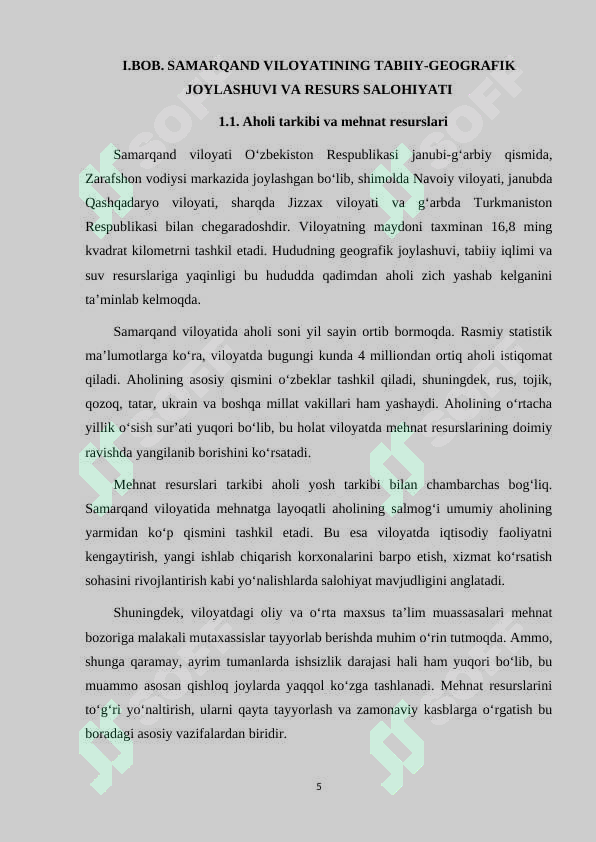 I.BOB. SAMARQAND VILOYATINING TABIIY-GEOGRAFIK JOYLASHUVI VA RESURS SALOHIYATI

1.1. Aholi tarkibi va mehnat resurslari

Samarqand viloyati O‘zbekiston Respublikasi janubi-g‘arbiy qismida, Zarafshon vodiysi markazida joylashgan bo‘lib, shimolda Navoiy viloyati, janubda Qashqadaryo viloyati, sharqda Jizzax viloyati va g‘arbda Turkmaniston Respublikasi bilan chegaradoshdir. Viloyatning maydoni taxminan 16,8 ming kvadrat kilometrni tashkil etadi. Hududning geografik joylashuvi, tabiiy iqlimi va suv resurslariga yaqinligi bu hududda qadimdan aholi zich yashab kelganini ta’minlab kelmoqda.

Samarqand viloyatida aholi soni yil sayin ortib bormoqda. Rasmiy statistik ma’lumotlarga ko‘ra, viloyatda bugungi kunda 4 milliondan ortiq aholi istiqomat qiladi. Aholining asosiy qismini o‘zbeklar tashkil qiladi, shuningdek, rus, tojik, qozoq, tatar, ukrain va boshqa millat vakillari ham yashaydi. Aholining o‘rtacha yillik o‘sish sur’ati yuqori bo‘lib, bu holat viloyatda mehnat resurslarining doimiy ravishda yangilanib borishini ko‘rsatadi.

Mehnat resurslari tarkibi aholi yosh tarkibi bilan chambarchas bog‘liq. Samarqand viloyatida mehnatga layoqatli aholining salmog‘i umumiy aholining yarmidan ko‘p qismini tashkil etadi. Bu esa viloyatda iqtisodiy faoliyatni kengaytirish, yangi ishlab chiqarish korxonalarini barpo etish, xizmat ko‘rsatish sohasini rivojlantirish kabi yo‘nalishlarda salohiyat mavjudligini anglatadi.

Shuningdek, viloyatdagi oliy va o‘rta maxsus ta’lim muassasalari mehnat bozoriga malakali mutaxassislar tayyorlab berishda muhim o‘rin tutmoqda. Ammo, shunga qaramay, ayrim tumanlarda ishsizlik darajasi hali ham yuqori bo‘lib, bu muammo asosan qishloq joylarda yaqqol ko‘zga tashlanadi. Mehnat resurslarini to‘g‘ri yo‘naltirish, ularni qayta tayyorlash va zamonaviy kasblarga o‘rgatish bu boradagi asosiy vazifalardan biridir.

5